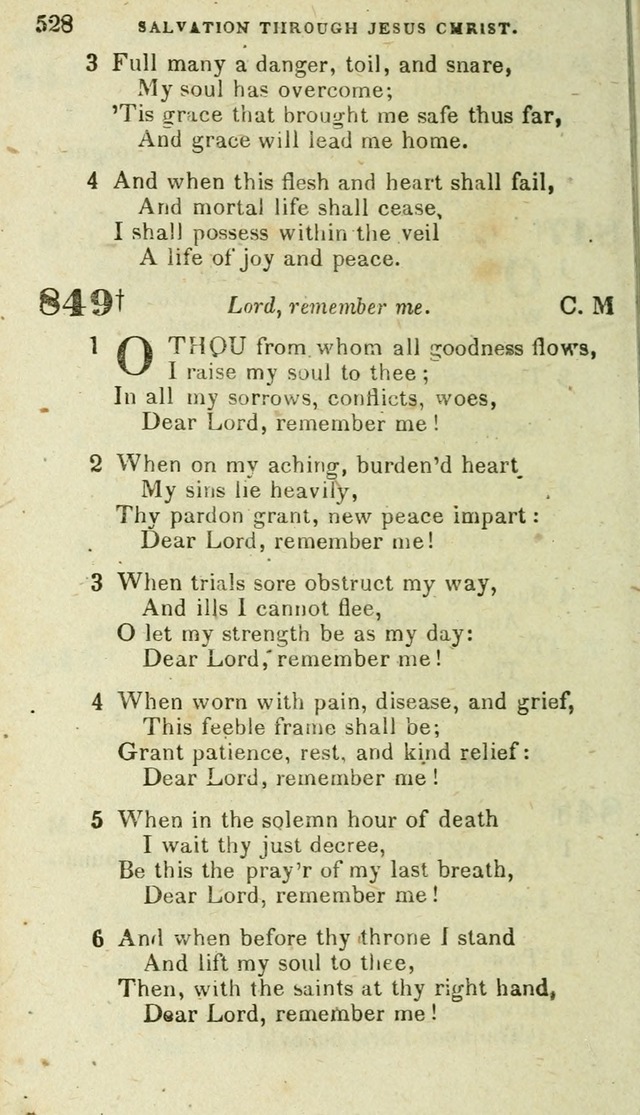 528 SALVATION THROUGH JESUS CHRIST.

3 Full many a danger, toil, and snare,
My soul has overcome;
'Tis grace that brought me safe thus far,
And grace will lead me home.

4 And when this flesh and heart shall fail,
And mortal life shall cease,
I shall possess within the veil
A life of joy and peace.

849† Lord, remember me. C. M

1 O THOU from whom all goodness flows,
I raise my soul to thee;
In all my sorrows, conflicts, woes,
Dear Lord, remember me!

2 When on my aching, burden'd heart
My sins lie heavily,
Thy pardon grant, new peace impart:
Dear Lord, remember me!

3 When trials sore obstruct my way,
And ills I cannot flee,
O let my strength be as my day:
Dear Lord, remember me!

4 When worn with pain, disease, and grief,
This feeble frame shall be;
Grant patience, rest, and kind relief:
Dear Lord, remember me!

5 When in the solemn hour of death
I wait thy just decree,
Be this the pray'r of my last breath,
Dear Lord, remember me!

6 And when before thy throne I stand
And lift my soul to thee,
Then, with the saints at thy right hand,
Dear Lord, remember me!